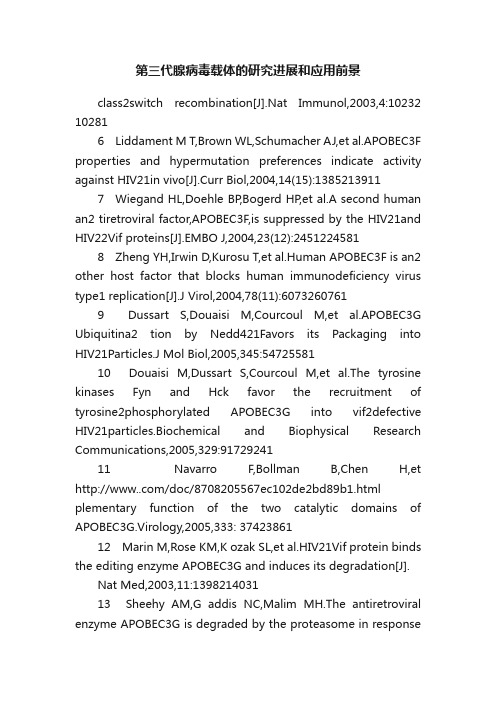 第三代腺病毒载体的研究进展和应用前景

class2switch recombination[J].Nat Immunol,2003,4:10232 10281

6 Liddament M T,Brown WL,Schumacher AJ,et al.APOBEC3F properties and hypermutation preferences indicate activity against HIV21in vivo[J].Curr Biol,2004,14(15):1385213911

7 Wiegand HL,Doehle BP,Bogerd HP,et al.A second human an2 tiretroviral factor,APOBEC3F,is suppressed by the HIV21and HIV22Vif proteins[J].EMBO J,2004,23(12):2451224581

8 Zheng YH,Irwin D,Kurosu T,et al.Human APOBEC3F is an2 other host factor that blocks human immunodeficiency virus type1 replication[J].J Virol,2004,78(11):6073260761

9 Dussart S,Douaisi M,Courcoul M,et al.APOBEC3G Ubiquitina2 tion by Nedd421Favors its Packaging into HIV21Particles.J Mol Biol,2005,345:54725581

10 Douaisi M,Dussart S,Courcoul M,et al.The tyrosine kinases Fyn and Hck favor the recruitment of tyrosine2phosphorylated APOBEC3G into vif2defective HIV21particles.Biochemical and Biophysical Research Communications,2005,329:91729241

11 Navarro F,Bollman B,Chen H,et http://www..com/doc/8708205567ec102de2bd89b1.html plementary function of the two catalytic domains of APOBEC3G.Virology,2005,333: 37423861

12 Marin M,Rose KM,K ozak SL,et al.HIV21Vif protein binds the editing enzyme APOBEC3G and induces its degradation[J].

Nat Med,2003,11:1398214031

13 Sheehy AM,G addis NC,Malim MH.The antiretroviral enzyme APOBEC3G is degraded by the proteasome in response